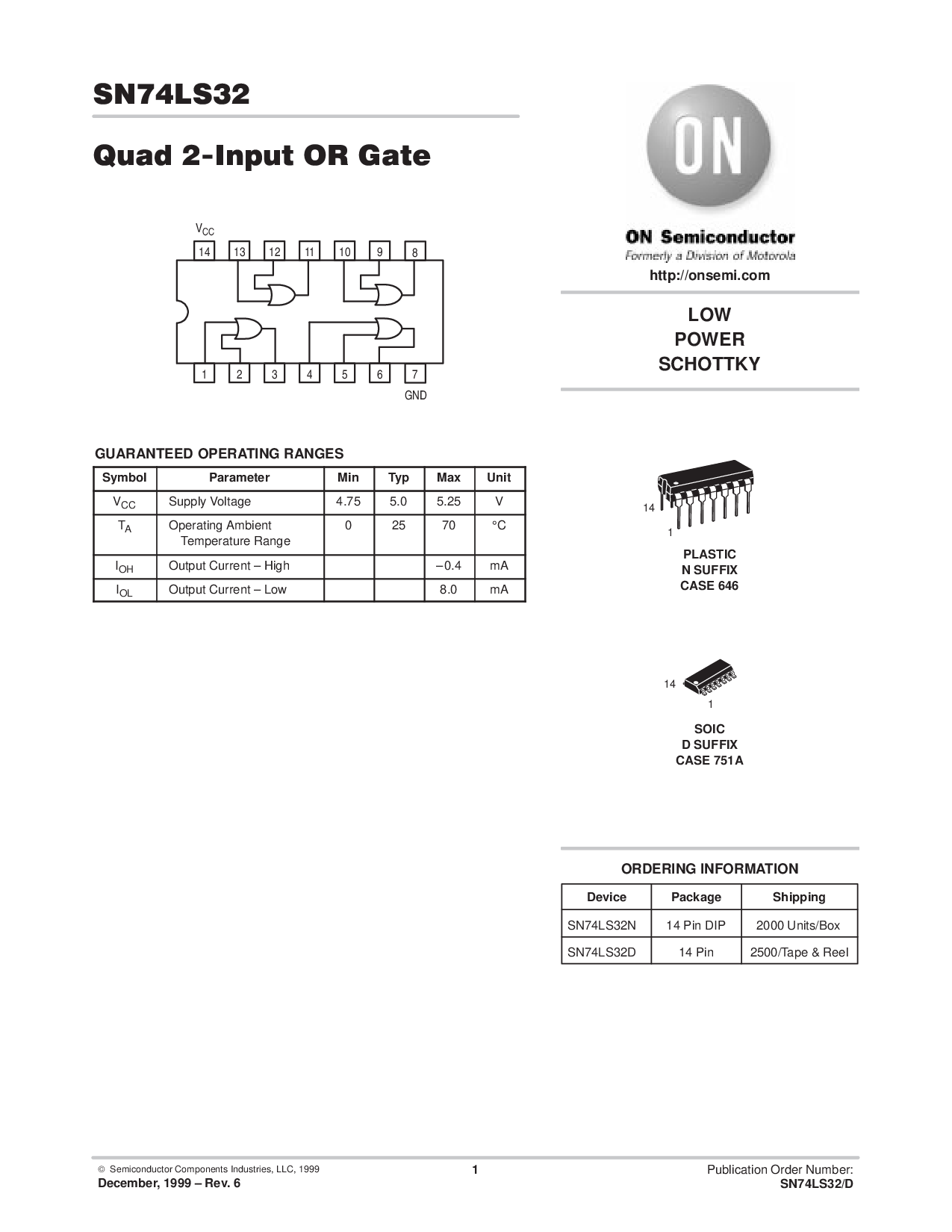 SN74LS32

Quad 2-Input OR Gate

$V_{CC}$

14 13 12 11 10 9 8

1 2 3 4 5 6 7

GND

GUARANTEED OPERATING RANGES

| Symbol | Parameter | Min | Typ | Max | Unit |
|---|---|---|---|---|---|
| $V_{CC}$ | Supply Voltage | 4.75 | 5.0 | 5.25 | V |
| $T_A$ | Operating Ambient Temperature Range | 0 | 25 | 70 | °C |
| $I_{OH}$ | Output Current – High | | | –0.4 | mA |
| $I_{OL}$ | Output Current – Low | | | 8.0 | mA |

ON

ON Semiconductor
Formerly a Division of Motorola
http://onsemi.com

LOW
POWER
SCHOTTKY

14
1

PLASTIC
N SUFFIX
CASE 646

14
1

SOIC
D SUFFIX
CASE 751A

ORDERING INFORMATION

| Device | Package | Shipping |
|---|---|---|
| SN74LS32N | 14 Pin DIP | 2000 Units/Box |
| SN74LS32D | 14 Pin | 2500/Tape & Reel |

© Semiconductor Components Industries, LLC, 1999
December, 1999 – Rev. 6

1

Publication Order Number:
SN74LS32/D